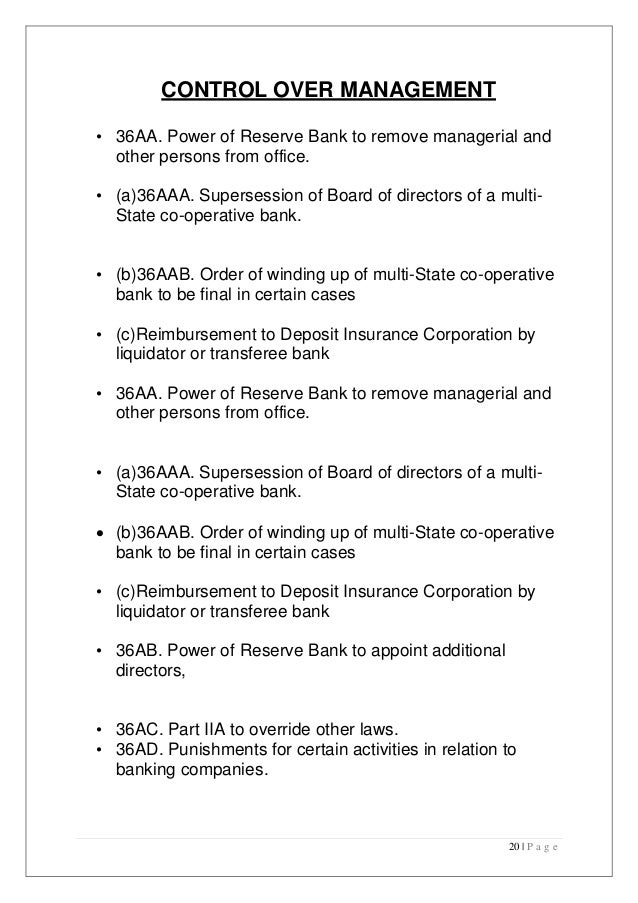 CONTROL OVER MANAGEMENT

• 36AA. Power of Reserve Bank to remove managerial and other persons from office.

• (a)36AAA. Supersession of Board of directors of a multi-State co-operative bank.

• (b)36AAB. Order of winding up of multi-State co-operative bank to be final in certain cases

• (c)Reimbursement to Deposit Insurance Corporation by liquidator or transferee bank

• 36AA. Power of Reserve Bank to remove managerial and other persons from office.

• (a)36AAA. Supersession of Board of directors of a multi-State co-operative bank.

• (b)36AAB. Order of winding up of multi-State co-operative bank to be final in certain cases

• (c)Reimbursement to Deposit Insurance Corporation by liquidator or transferee bank

• 36AB. Power of Reserve Bank to appoint additional directors,

• 36AC. Part IIA to override other laws.
• 36AD. Punishments for certain activities in relation to banking companies.

20 | P a g e